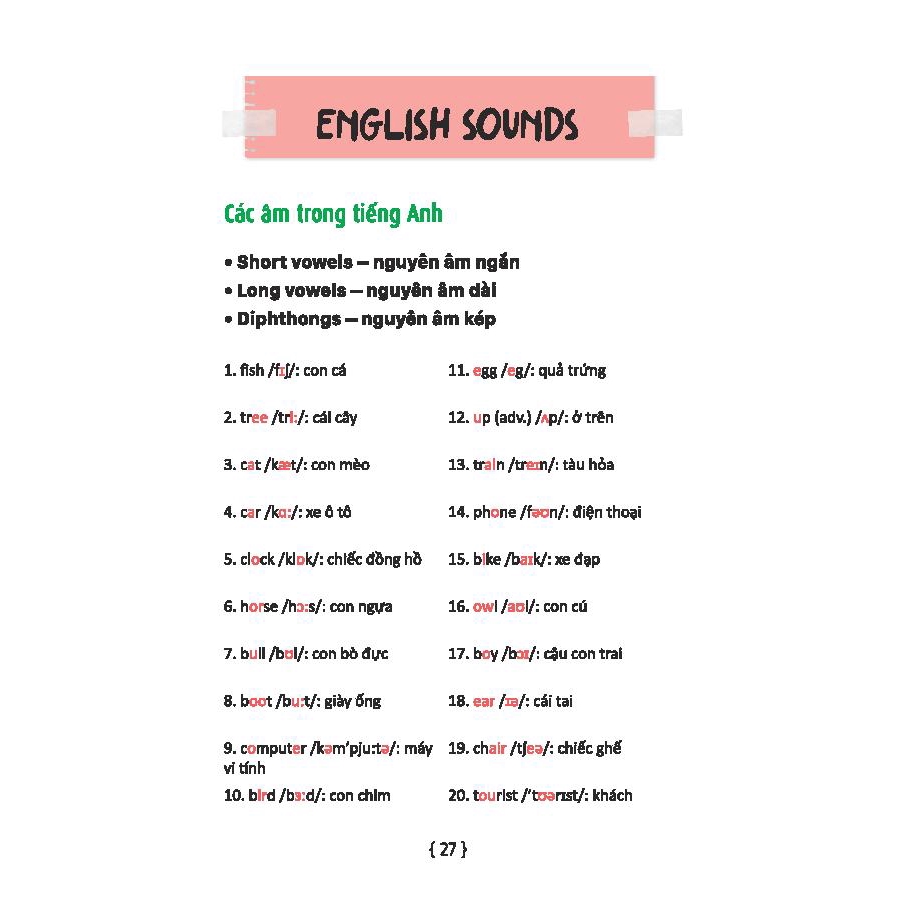 ENGLISH SOUNDS

Các âm trong tiếng Anh

• Short vowels – nguyên âm ngắn
• Long vowels – nguyên âm dài
• Diphthongs – nguyên âm kép

1. fish /fɪʃ/: con cá

2. tree /triː/: cái cây

3. cat /kæt/: con mèo

4. car /kɑː/: xe ô tô

5. clock /klɒk/: chiếc đồng hồ

6. horse /hɔːs/: con ngựa

7. bull /bʊl/: con bò đực

8. boot /buːt/: giày ống

9. computer /kəmˈpjuːtə/: máy vi tính

10. bird /bɜːd/: con chim

11. egg /eg/: quả trứng

12. up (adv.) /ʌp/: ở trên

13. train /treɪn/: tàu hỏa

14. phone /fəʊn/: điện thoại

15. bike /baɪk/: xe đạp

16. owl /aʊl/: con cú

17. boy /bɔɪ/: cậu con trai

18. ear /ɪə/: cái tai

19. chair /tʃeə/: chiếc ghế

20. tourist /ˈtʊərɪst/: khách

{ 27 }